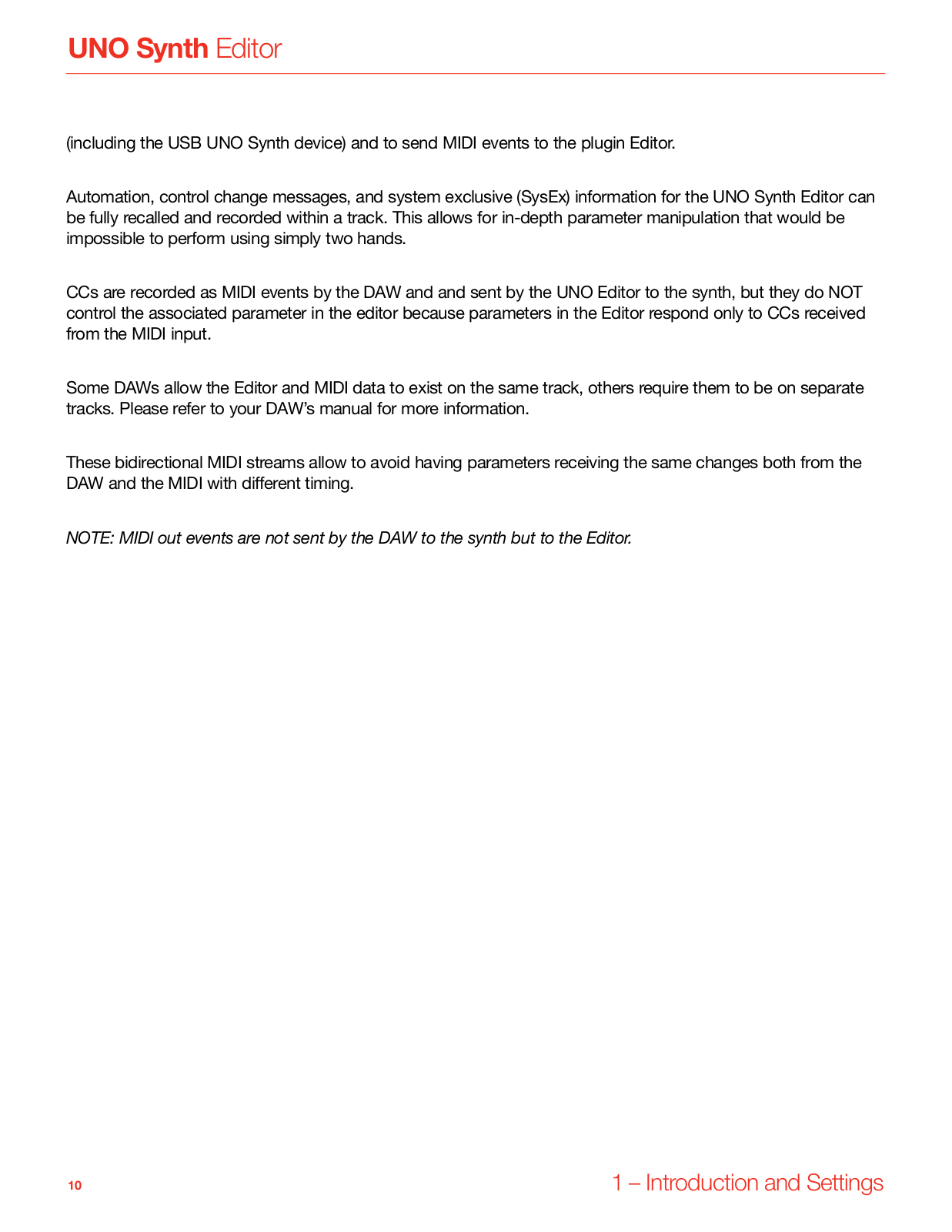 UNO Synth Editor

(including the USB UNO Synth device) and to send MIDI events to the plugin Editor.

Automation, control change messages, and system exclusive (SysEx) information for the UNO Synth Editor can be fully recalled and recorded within a track. This allows for in-depth parameter manipulation that would be impossible to perform using simply two hands.

CCs are recorded as MIDI events by the DAW and and sent by the UNO Editor to the synth, but they do NOT control the associated parameter in the editor because parameters in the Editor respond only to CCs received from the MIDI input.

Some DAWs allow the Editor and MIDI data to exist on the same track, others require them to be on separate tracks. Please refer to your DAW's manual for more information.

These bidirectional MIDI streams allow to avoid having parameters receiving the same changes both from the DAW and the MIDI with different timing.

NOTE: MIDI out events are not sent by the DAW to the synth but to the Editor.

10

1 – Introduction and Settings